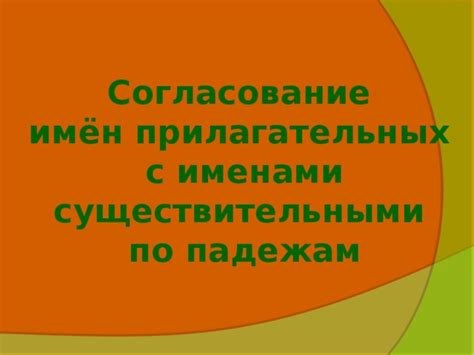 Согласование имён прилагательных с именами существительными по падежам